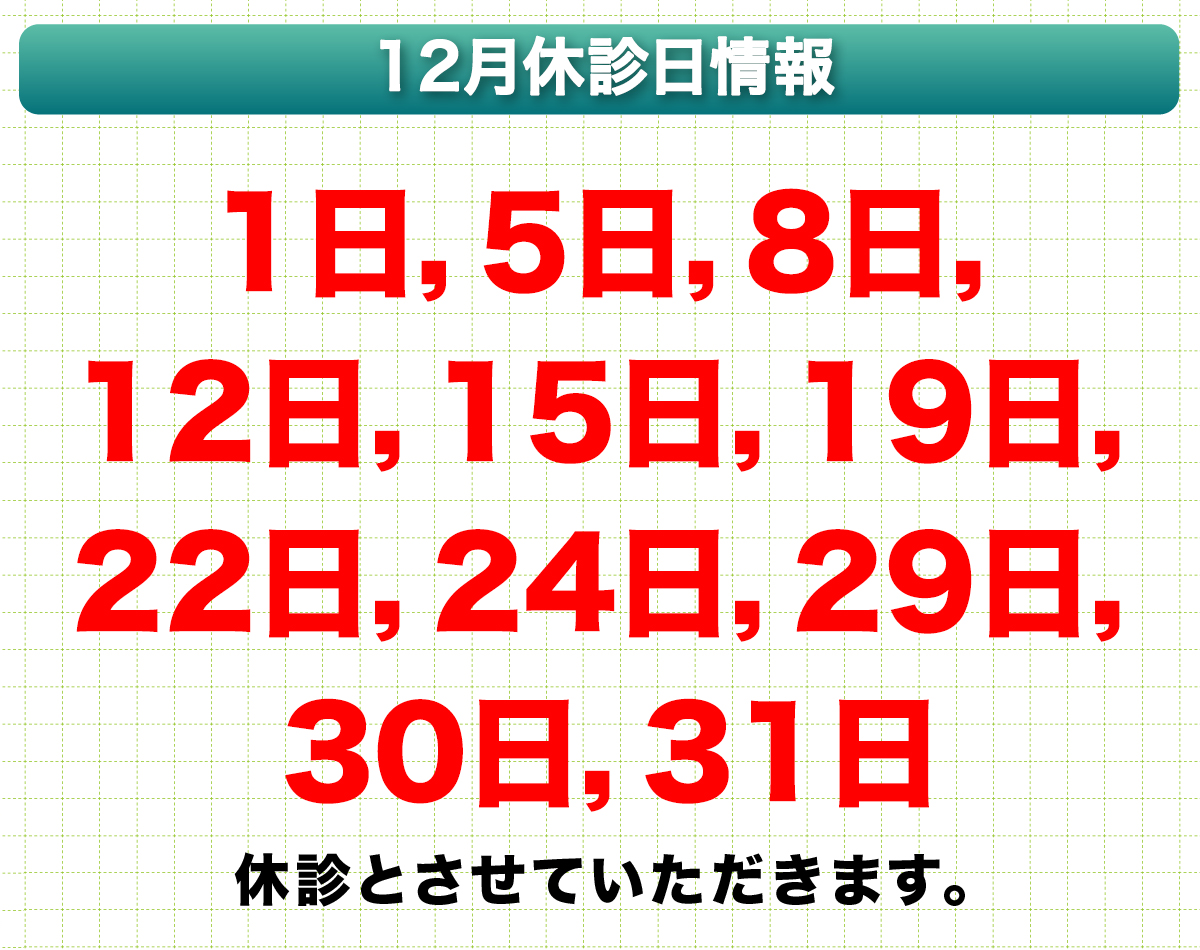 12月休診日情報

1日, 5日, 8日,
12日, 15日, 19日,
22日, 24日, 29日,
30日, 31日

休診とさせていただきます。